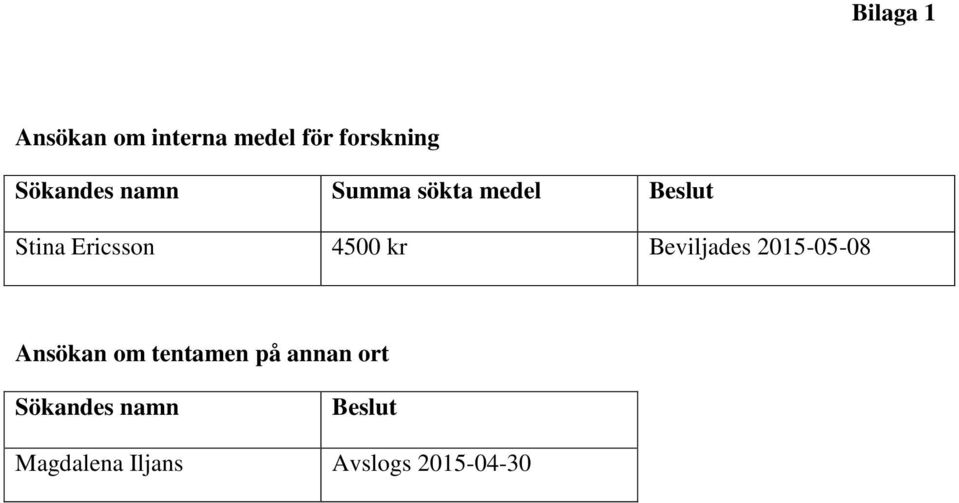 Bilaga 1

Ansökan om interna medel för forskning

| Sökandes namn | Summa sökta medel | Beslut |
|---|---|---|
| Stina Ericsson | 4500 kr | Beviljades 2015-05-08 |

Ansökan om tentamen på annan ort

| Sökandes namn | Beslut |
|---|---|
| Magdalena Iljans | Avslogs 2015-04-30 |